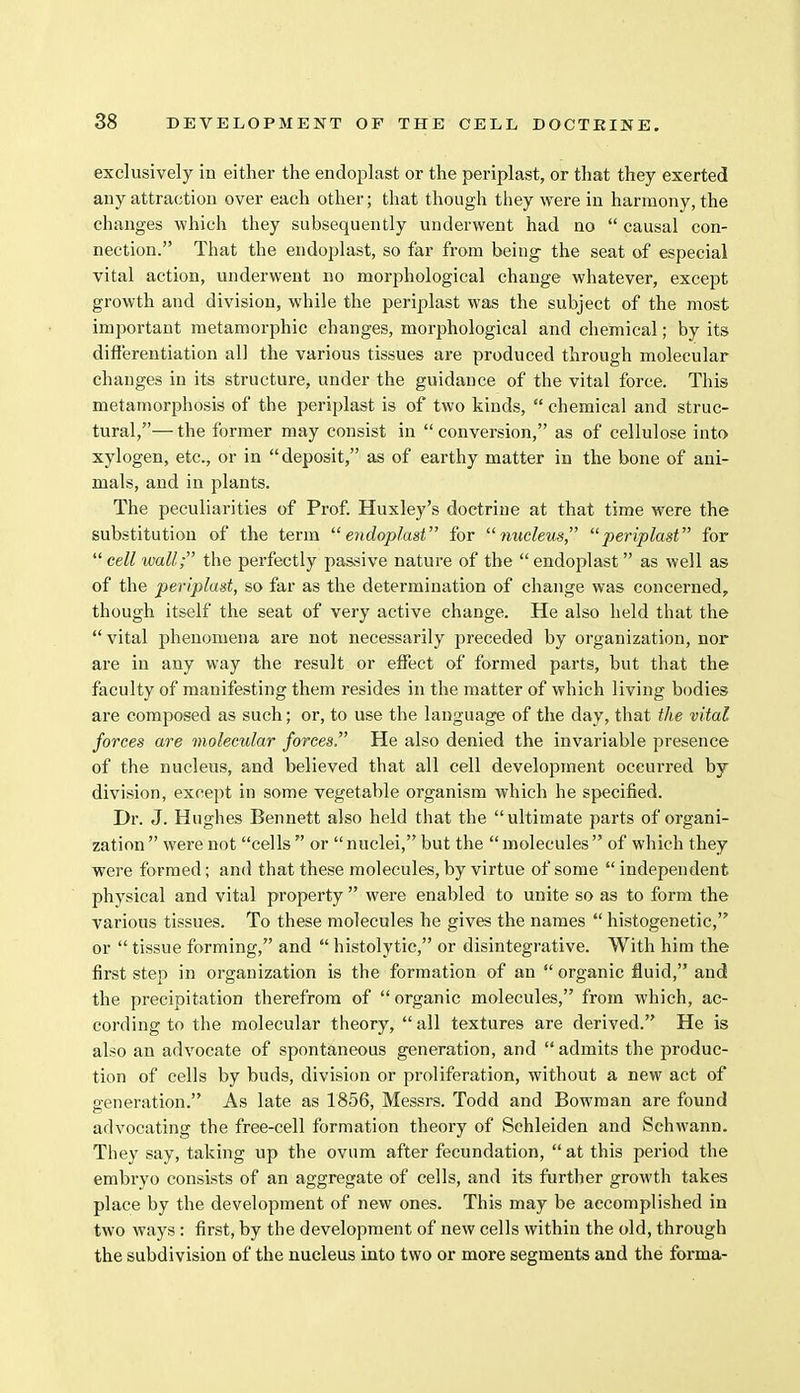 38 DEVELOPMENT OF THE CELL DOCTRINE.

exclusively in either the endoplast or the periplast, or that they exerted any attraction over each other; that though they were in harmony, the changes which they subsequently underwent had no "causal connection." That the endoplast, so far from being the seat of especial vital action, underwent no morphological change whatever, except growth and division, while the periplast was the subject of the most important metamorphic changes, morphological and chemical; by its differentiation all the various tissues are produced through molecular changes in its structure, under the guidance of the vital force. This metamorphosis of the periplast is of two kinds, "chemical and structural,"—the former may consist in "conversion," as of cellulose into xylogen, etc., or in "deposit," as of earthy matter in the bone of animals, and in plants. The peculiarities of Prof. Huxley's doctrine at that time were the substitution of the term "endoplast" for "nucleus," "periplast" for "cell wall;" the perfectly passive nature of the "endoplast" as well as of the periplast, so far as the determination of change was concerned, though itself the seat of very active change. He also held that the "vital phenomena are not necessarily preceded by organization, nor are in any way the result or effect of formed parts, but that the faculty of manifesting them resides in the matter of which living bodies are composed as such; or, to use the language of the day, that the vital forces are molecular forces." He also denied the invariable presence of the nucleus, and believed that all cell development occurred by division, except in some vegetable organism which he specified.

Dr. J. Hughes Bennett also held that the "ultimate parts of organization" were not "cells" or "nuclei," but the "molecules" of which they were formed; and that these molecules, by virtue of some "independent physical and vital property" were enabled to unite so as to form the various tissues. To these molecules he gives the names "histogenetic," or "tissue forming," and "histolytic," or disintegrative. With him the first step in organization is the formation of an "organic fluid," and the precipitation therefrom of "organic molecules," from which, according to the molecular theory, "all textures are derived." He is also an advocate of spontaneous generation, and "admits the production of cells by buds, division or proliferation, without a new act of generation." As late as 1856, Messrs. Todd and Bowman are found advocating the free-cell formation theory of Schleiden and Schwann. They say, taking up the ovum after fecundation, "at this period the embryo consists of an aggregate of cells, and its further growth takes place by the development of new ones. This may be accomplished in two ways: first, by the development of new cells within the old, through the subdivision of the nucleus into two or more segments and the forma-